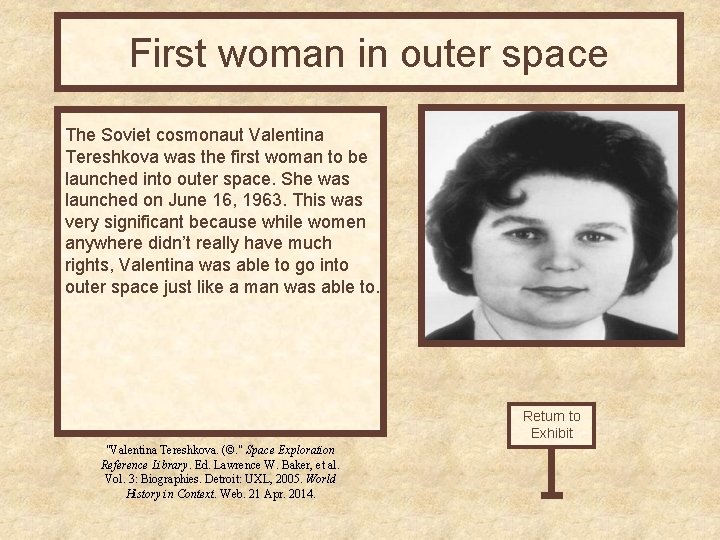 First woman in outer space

The Soviet cosmonaut Valentina Tereshkova was the first woman to be launched into outer space. She was launched on June 16, 1963. This was very significant because while women anywhere didn't really have much rights, Valentina was able to go into outer space just like a man was able to.

"Valentina Tereshkova. (©." Space Exploration Reference Library. Ed. Lawrence W. Baker, et al. Vol. 3: Biographies. Detroit: UXL, 2005. World History in Context. Web. 21 Apr. 2014.

Return to Exhibit